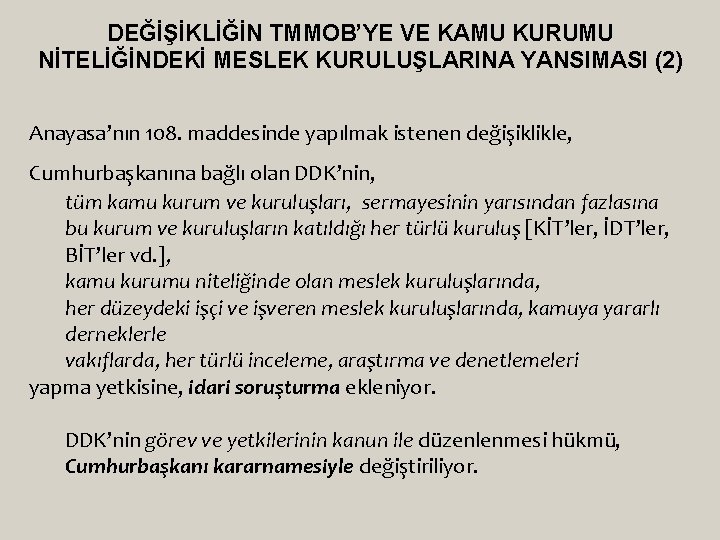 DEĞİŞİKLİĞİN TMMOB'YE VE KAMU KURUMU NİTELİĞİNDEKİ MESLEK KURULUŞLARINA YANSIMASI (2)

Anayasa'nın 108. maddesinde yapılmak istenen değişiklikle,

Cumhurbaşkanına bağlı olan DDK'nin,

tüm kamu kurum ve kuruluşları, sermayesinin yarısından fazlasına bu kurum ve kuruluşların katıldığı her türlü kuruluş [KİT'ler, İDT'ler, BİT'ler vd.],

kamu kurumu niteliğinde olan meslek kuruluşlarında,

her düzeydeki işçi ve işveren meslek kuruluşlarında, kamuya yararlı derneklerle

vakıflarda, her türlü inceleme, araştırma ve denetlemeleri

yapma yetkisine, idari soruşturma ekleniyor.

DDK'nin görev ve yetkilerinin kanun ile düzenlenmesi hükmü, Cumhurbaşkanı kararnamesiyle değiştiriliyor.